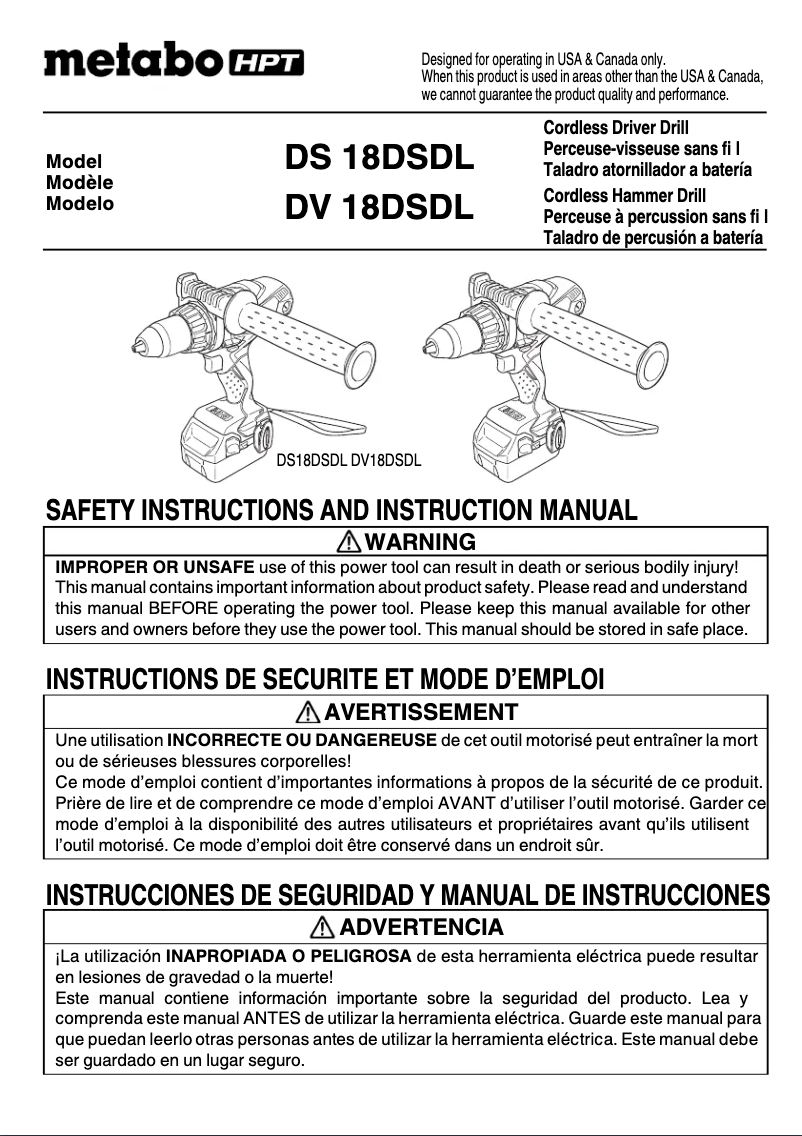 metabo HPT

Designed for operating in USA & Canada only.
When this product is used in areas other than the USA & Canada, we cannot guarantee the product quality and performance.

Model
Modèle
Modelo

DS 18DSDL
DV 18DSDL

Cordless Driver Drill
Perceuse-visseuse sans fi l
Taladro atornillador a batería
Cordless Hammer Drill
Perceuse à percussion sans fi l
Taladro de percusión a batería

DS18DSDL DV18DSDL

SAFETY INSTRUCTIONS AND INSTRUCTION MANUAL

WARNING

IMPROPER OR UNSAFE use of this power tool can result in death or serious bodily injury! This manual contains important information about product safety. Please read and understand this manual BEFORE operating the power tool. Please keep this manual available for other users and owners before they use the power tool. This manual should be stored in safe place.

INSTRUCTIONS DE SECURITE ET MODE D'EMPLOI

AVERTISSEMENT

Une utilisation INCORRECTE OU DANGEREUSE de cet outil motorisé peut entraîner la mort ou de sérieuses blessures corporelles!
Ce mode d'emploi contient d'importantes informations à propos de la sécurité de ce produit. Prière de lire et de comprendre ce mode d'emploi AVANT d'utiliser l'outil motorisé. Garder ce mode d'emploi à la disponibilité des autres utilisateurs et propriétaires avant qu'ils utilisent l'outil motorisé. Ce mode d'emploi doit être conservé dans un endroit sûr.

INSTRUCCIONES DE SEGURIDAD Y MANUAL DE INSTRUCCIONES

ADVERTENCIA

¡La utilización INAPROPIADA O PELIGROSA de esta herramienta eléctrica puede resultar en lesiones de gravedad o la muerte!
Este manual contiene información importante sobre la seguridad del producto. Lea y comprenda este manual ANTES de utilizar la herramienta eléctrica. Guarde este manual para que puedan leerlo otras personas antes de utilizar la herramienta eléctrica. Este manual debe ser guardado en un lugar seguro.